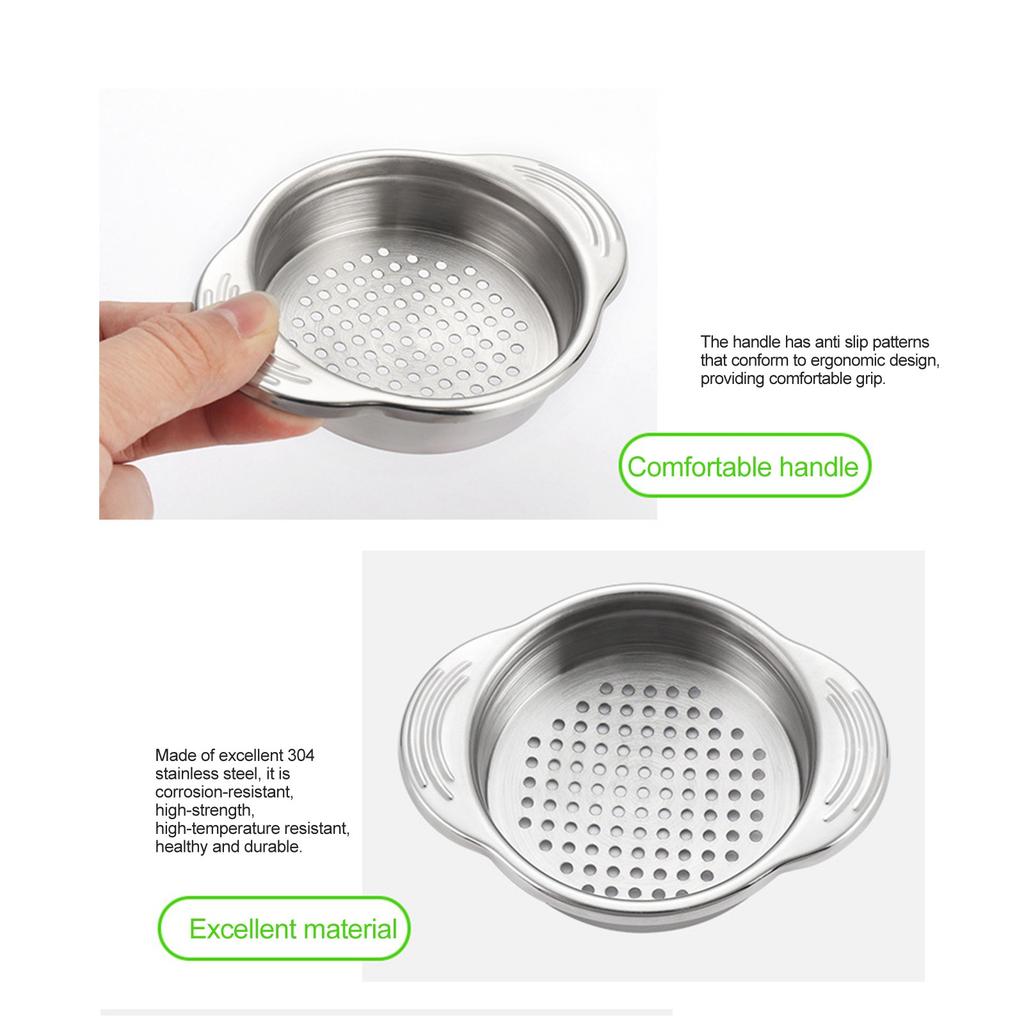 The handle has anti slip patterns that conform to ergonomic design, providing comfortable grip.

Comfortable handle

Made of excellent 304 stainless steel, it is corrosion-resistant, high-strength, high-temperature resistant, healthy and durable.

Excellent material